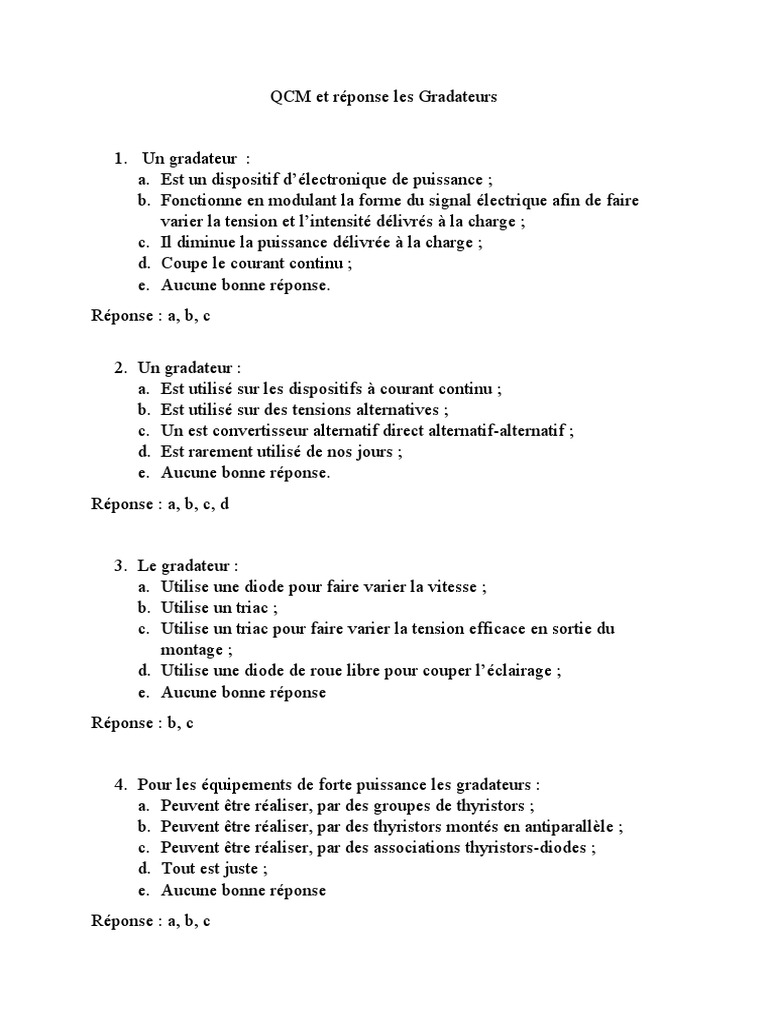 QCM et réponse les Gradateurs

1. Un gradateur :
a. Est un dispositif d'électronique de puissance ;
b. Fonctionne en modulant la forme du signal électrique afin de faire varier la tension et l'intensité délivrés à la charge ;
c. Il diminue la puissance délivrée à la charge ;
d. Coupe le courant continu ;
e. Aucune bonne réponse.

Réponse : a, b, c

2. Un gradateur :
a. Est utilisé sur les dispositifs à courant continu ;
b. Est utilisé sur des tensions alternatives ;
c. Un est convertisseur alternatif direct alternatif-alternatif ;
d. Est rarement utilisé de nos jours ;
e. Aucune bonne réponse.

Réponse : a, b, c, d

3. Le gradateur :
a. Utilise une diode pour faire varier la vitesse ;
b. Utilise un triac ;
c. Utilise un triac pour faire varier la tension efficace en sortie du montage ;
d. Utilise une diode de roue libre pour couper l'éclairage ;
e. Aucune bonne réponse

Réponse : b, c

4. Pour les équipements de forte puissance les gradateurs :
a. Peuvent être réaliser, par des groupes de thyristors ;
b. Peuvent être réaliser, par des thyristors montés en antiparallèle ;
c. Peuvent être réaliser, par des associations thyristors-diodes ;
d. Tout est juste ;
e. Aucune bonne réponse

Réponse : a, b, c